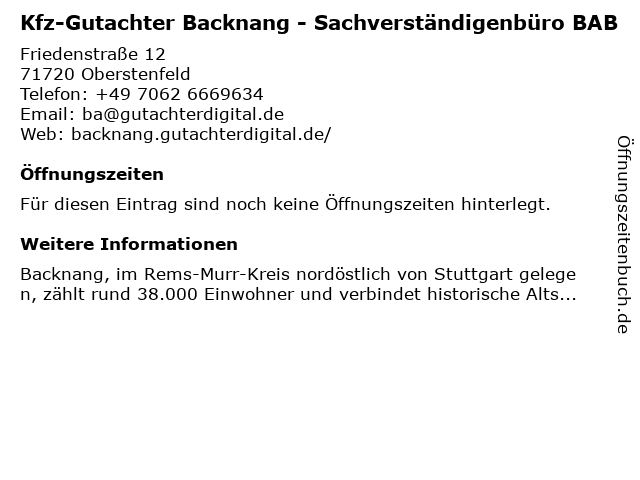 Kfz-Gutachter Backnang - Sachverständigenbüro BAB

Friedenstraße 12
71720 Oberstenfeld
Telefon: +49 7062 6669634
Email: ba@gutachterdigital.de
Web: backnang.gutachterdigital.de/

Öffnungszeiten

Für diesen Eintrag sind noch keine Öffnungszeiten hinterlegt.

Weitere Informationen

Backnang, im Rems-Murr-Kreis nordöstlich von Stuttgart gelegen, zählt rund 38.000 Einwohner und verbindet historische Alts...

Öffnungszeitenbuch.de